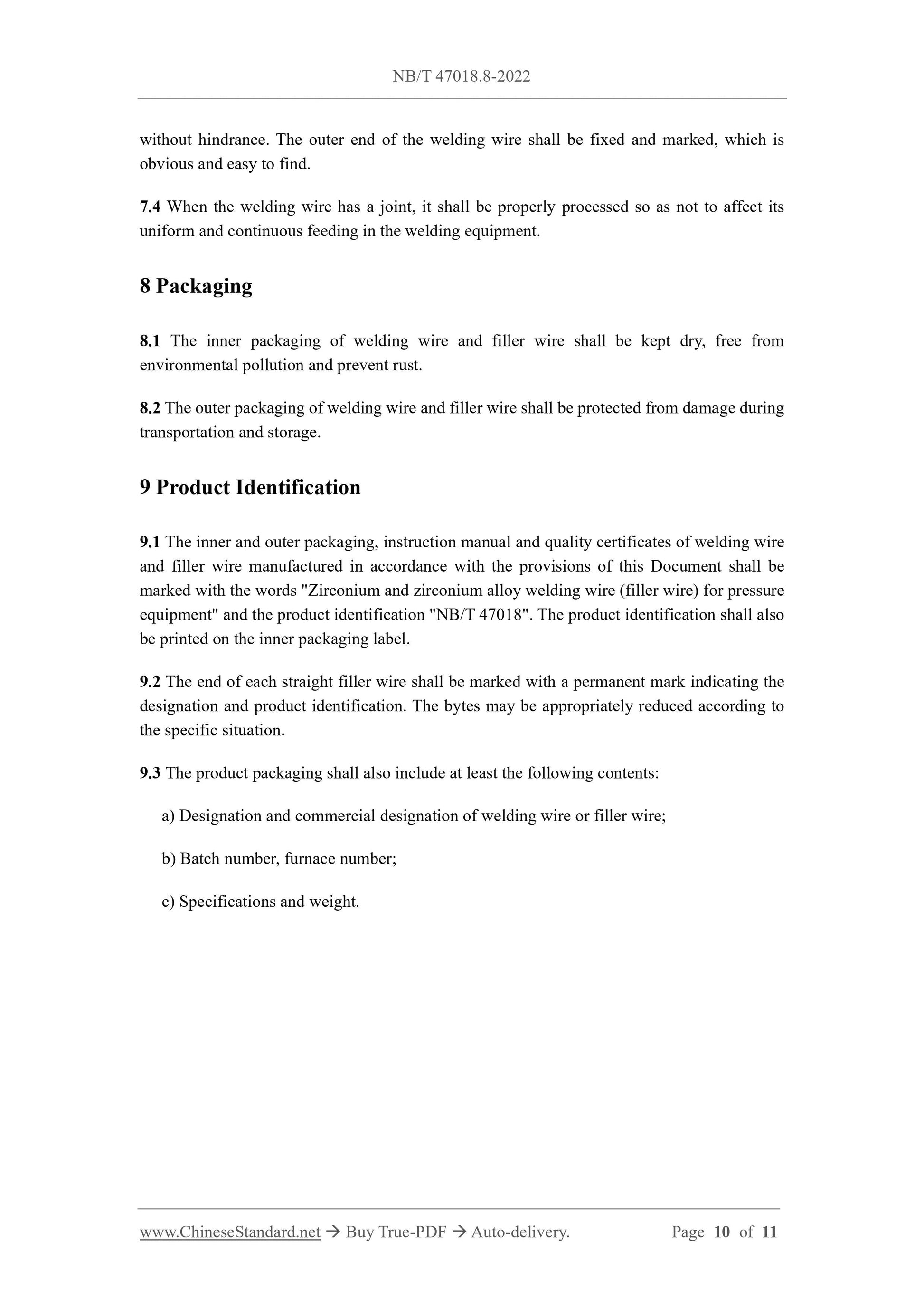 NB/T 47018.8-2022

without hindrance. The outer end of the welding wire shall be fixed and marked, which is obvious and easy to find.

7.4 When the welding wire has a joint, it shall be properly processed so as not to affect its uniform and continuous feeding in the welding equipment.

8 Packaging

8.1 The inner packaging of welding wire and filler wire shall be kept dry, free from environmental pollution and prevent rust.

8.2 The outer packaging of welding wire and filler wire shall be protected from damage during transportation and storage.

9 Product Identification

9.1 The inner and outer packaging, instruction manual and quality certificates of welding wire and filler wire manufactured in accordance with the provisions of this Document shall be marked with the words "Zirconium and zirconium alloy welding wire (filler wire) for pressure equipment" and the product identification "NB/T 47018". The product identification shall also be printed on the inner packaging label.

9.2 The end of each straight filler wire shall be marked with a permanent mark indicating the designation and product identification. The bytes may be appropriately reduced according to the specific situation.

9.3 The product packaging shall also include at least the following contents:

a) Designation and commercial designation of welding wire or filler wire;

b) Batch number, furnace number;

c) Specifications and weight.

www.ChineseStandard.net → Buy True-PDF → Auto-delivery. Page 10 of 11